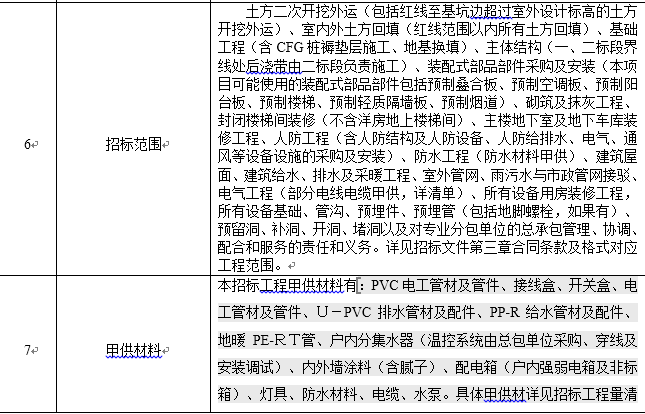 | 6 | 招标范围 | 土方二次开挖外运（包括红线至基坑边超过室外设计标高的土方开挖外运）、室内外土方回填（红线范围以内所有土方回填）、基础工程（含 CFG 桩褥垫层施工、地基换填）、主体结构（一、二标段界线处后浇带由二标段负责施工）、装配式部品部件采购及安装（本项目可能使用的装配式部品部件包括预制叠合板、预制空调板、预制阳台板、预制楼梯、预制轻质隔墙板、预制烟道）、砌筑及抹灰工程、封闭楼梯间装修（不含洋房地上楼梯间）、主楼地下室及地下车库装修工程、人防工程（含人防结构及人防设备、人防给排水、电气、通风等设备设施的采购及安装）、防水工程（防水材料甲供）、建筑屋面、建筑给水、排水及采暖工程、室外管网、雨污水与市政管网接驳、电气工程（部分电线电缆甲供，详清单）、所有设备用房装修工程，所有设备基础、管沟、预埋件、预埋管（包括地脚螺栓，如果有）、预留洞、补洞、开洞、堵洞以及对专业分包单位的总承包管理、协调、配合和服务的责任和义务。详见招标文件第三章合同条款及格式对应工程范围。 |
|---|---|---|
| 7 | 甲供材料 | 本招标工程甲供材料有：PVC 电工管材及管件、接线盒、开关盒、电工管材及管件、U－PVC 排水管材及配件、PP-R 给水管材及配件、地暖 PE-RT管、户内分集水器（温控系统由总包单位采购、穿线及安装调试）、内外墙涂料（含腻子）、配电箱（户内强弱电箱及非标箱）、灯具、防水材料、电缆、水泵。具体甲供材详见招标工程量清 |